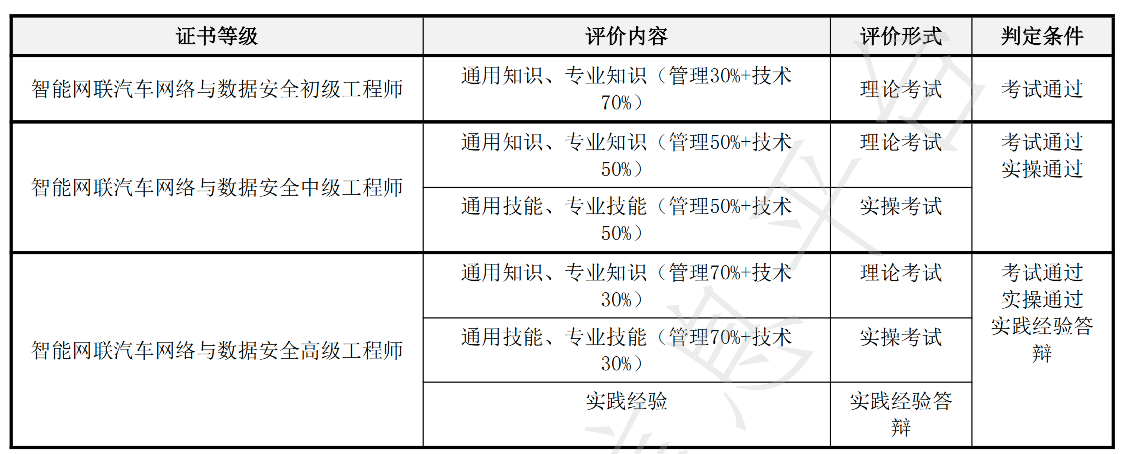 | 证书等级 | 评价内容 | 评价形式 | 判定条件 |
|---|---|---|---|
| 智能网联汽车网络与数据安全初级工程师 | 通用知识、专业知识（管理30%+技术70%） | 理论考试 | 考试通过 |
| 智能网联汽车网络与数据安全中级工程师 | 通用知识、专业知识（管理50%+技术50%） | 理论考试 | 考试通过 实操通过 |
|  | 通用技能、专业技能（管理50%+技术50%） | 实操考试 |  |
| 智能网联汽车网络与数据安全高级工程师 | 通用知识、专业知识（管理70%+技术30%） | 理论考试 | 考试通过 实操通过 实践经验答辩 |
|  | 通用技能、专业技能（管理70%+技术30%） | 实操考试 |  |
|  | 实践经验 | 实践经验答辩 |  |